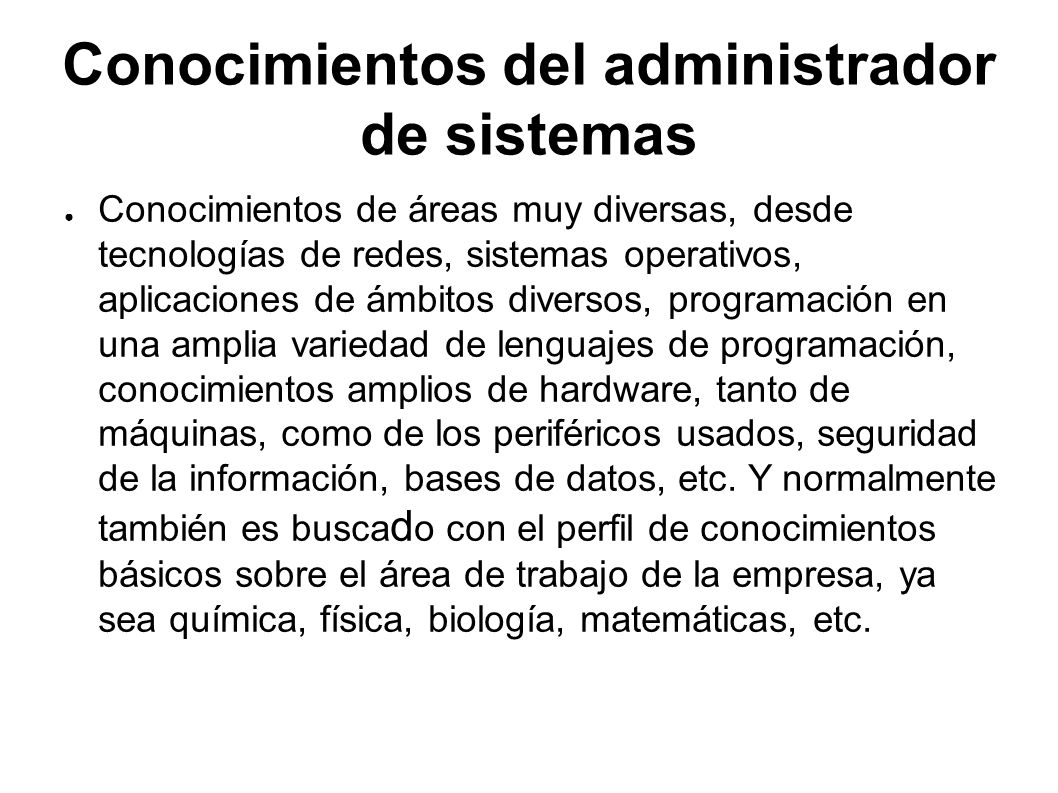 Conocimientos del administrador de sistemas

● Conocimientos de áreas muy diversas, desde tecnologías de redes, sistemas operativos, aplicaciones de ámbitos diversos, programación en una amplia variedad de lenguajes de programación, conocimientos amplios de hardware, tanto de máquinas, como de los periféricos usados, seguridad de la información, bases de datos, etc. Y normalmente también es buscado con el perfil de conocimientos básicos sobre el área de trabajo de la empresa, ya sea química, física, biología, matemáticas, etc.